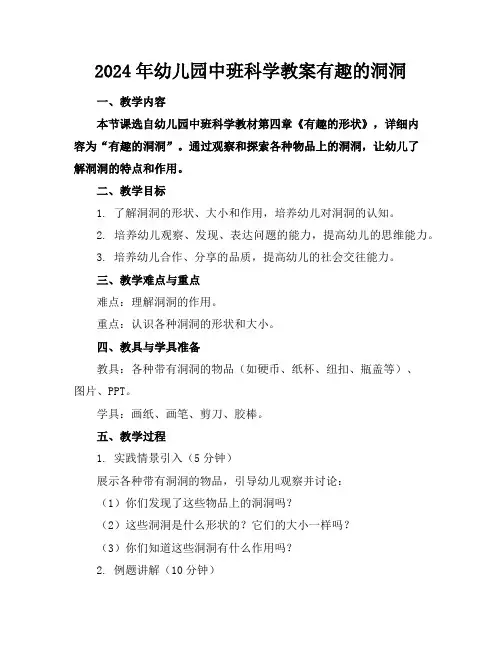 2024年幼儿园中班科学教案有趣的洞洞

一、教学内容

本节课选自幼儿园中班科学教材第四章《有趣的形状》，详细内容为“有趣的洞洞”。通过观察和探索各种物品上的洞洞，让幼儿了解洞洞的特点和作用。

二、教学目标

1. 了解洞洞的形状、大小和作用，培养幼儿对洞洞的认知。

2. 培养幼儿观察、发现、表达问题的能力，提高幼儿的思维能力。

3. 培养幼儿合作、分享的品质，提高幼儿的社会交往能力。

三、教学难点与重点

难点：理解洞洞的作用。

重点：认识各种洞洞的形状和大小。

四、教具与学具准备

教具：各种带有洞洞的物品（如硬币、纸杯、纽扣、瓶盖等）、图片、PPT。

学具：画纸、画笔、剪刀、胶棒。

五、教学过程

1. 实践情景引入（5分钟）

展示各种带有洞洞的物品，引导幼儿观察并讨论：

（1）你们发现了这些物品上的洞洞吗？

（2）这些洞洞是什么形状的？它们的大小一样吗？

（3）你们知道这些洞洞有什么作用吗？

2. 例题讲解（10分钟）